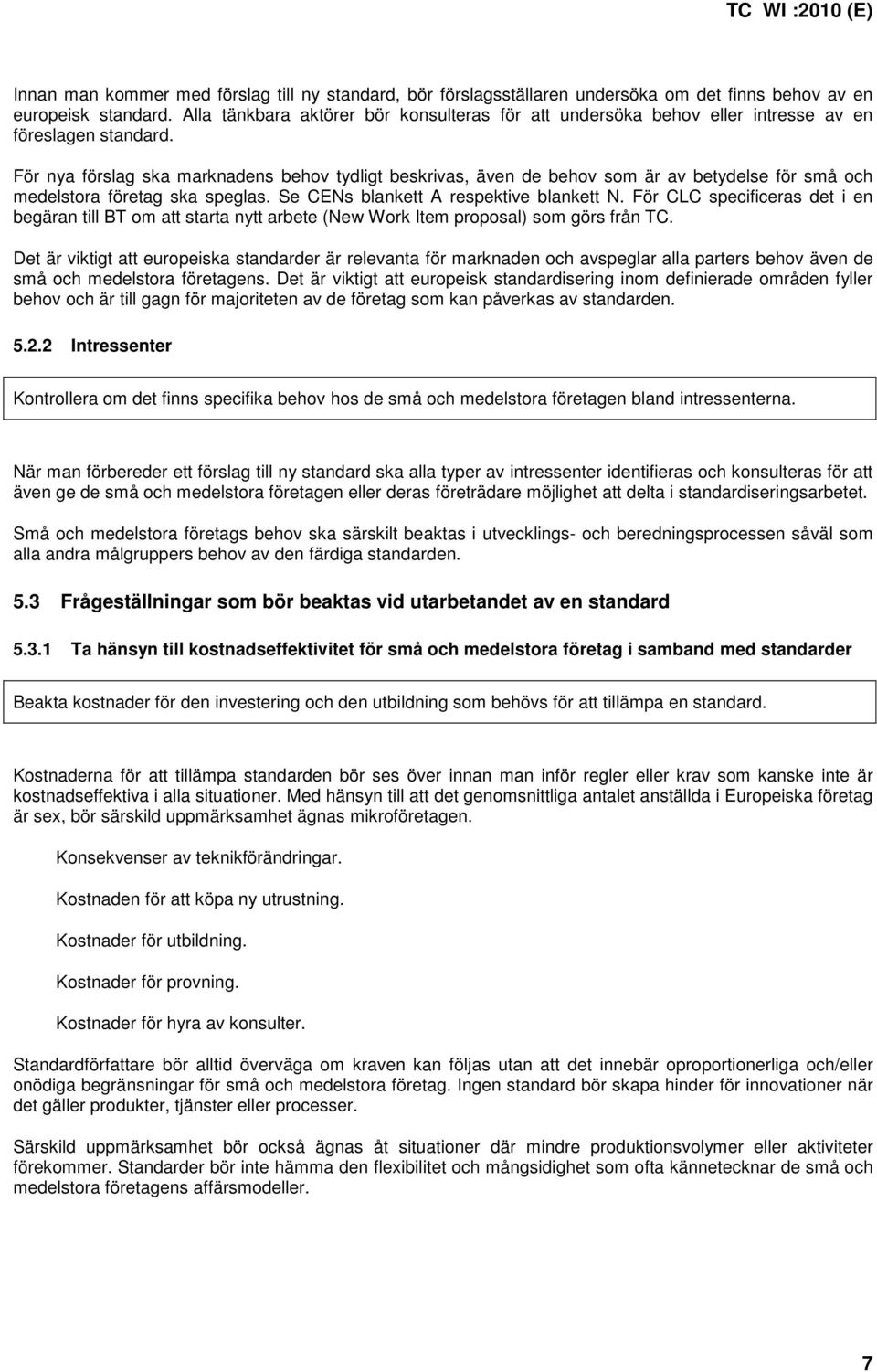 TC WI :2010 (E)

Innan man kommer med förslag till ny standard, bör förslagsställaren undersöka om det finns behov av en europeisk standard. Alla tänkbara aktörer bör konsulteras för att undersöka behov eller intresse av en föreslagen standard.

För nya förslag ska marknadens behov tydligt beskrivas, även de behov som är av betydelse för små och medelstora företag ska speglas. Se CENs blankett A respektive blankett N. För CLC specificeras det i en begäran till BT om att starta nytt arbete (New Work Item proposal) som görs från TC.

Det är viktigt att europeiska standarder är relevanta för marknaden och avspeglar alla parters behov även de små och medelstora företagens. Det är viktigt att europeisk standardisering inom definierade områden fyller behov och är till gagn för majoriteten av de företag som kan påverkas av standarden.

5.2.2 Intressenter

Kontrollera om det finns specifika behov hos de små och medelstora företagen bland intressenterna.

När man förbereder ett förslag till ny standard ska alla typer av intressenter identifieras och konsulteras för att även ge de små och medelstora företagen eller deras företrädare möjlighet att delta i standardiseringsarbetet.

Små och medelstora företags behov ska särskilt beaktas i utvecklings- och beredningsprocessen såväl som alla andra målgruppers behov av den färdiga standarden.

5.3 Frågeställningar som bör beaktas vid utarbetandet av en standard

5.3.1 Ta hänsyn till kostnadseffektivitet för små och medelstora företag i samband med standarder

Beakta kostnader för den investering och den utbildning som behövs för att tillämpa en standard.

Kostnaderna för att tillämpa standarden bör ses över innan man inför regler eller krav som kanske inte är kostnadseffektiva i alla situationer. Med hänsyn till att det genomsnittliga antalet anställda i Europeiska företag är sex, bör särskild uppmärksamhet ägnas mikroföretagen.

Konsekvenser av teknikförändringar.

Kostnaden för att köpa ny utrustning.

Kostnader för utbildning.

Kostnader för provning.

Kostnader för hyra av konsulter.

Standardförfattare bör alltid överväga om kraven kan följas utan att det innebär oproportionerliga och/eller onödiga begränsningar för små och medelstora företag. Ingen standard bör skapa hinder för innovationer när det gäller produkter, tjänster eller processer.

Särskild uppmärksamhet bör också ägnas åt situationer där mindre produktionsvolymer eller aktiviteter förekommer. Standarder bör inte hämma den flexibilitet och mångsidighet som ofta kännetecknar de små och medelstora företagens affärsmodeller.

7